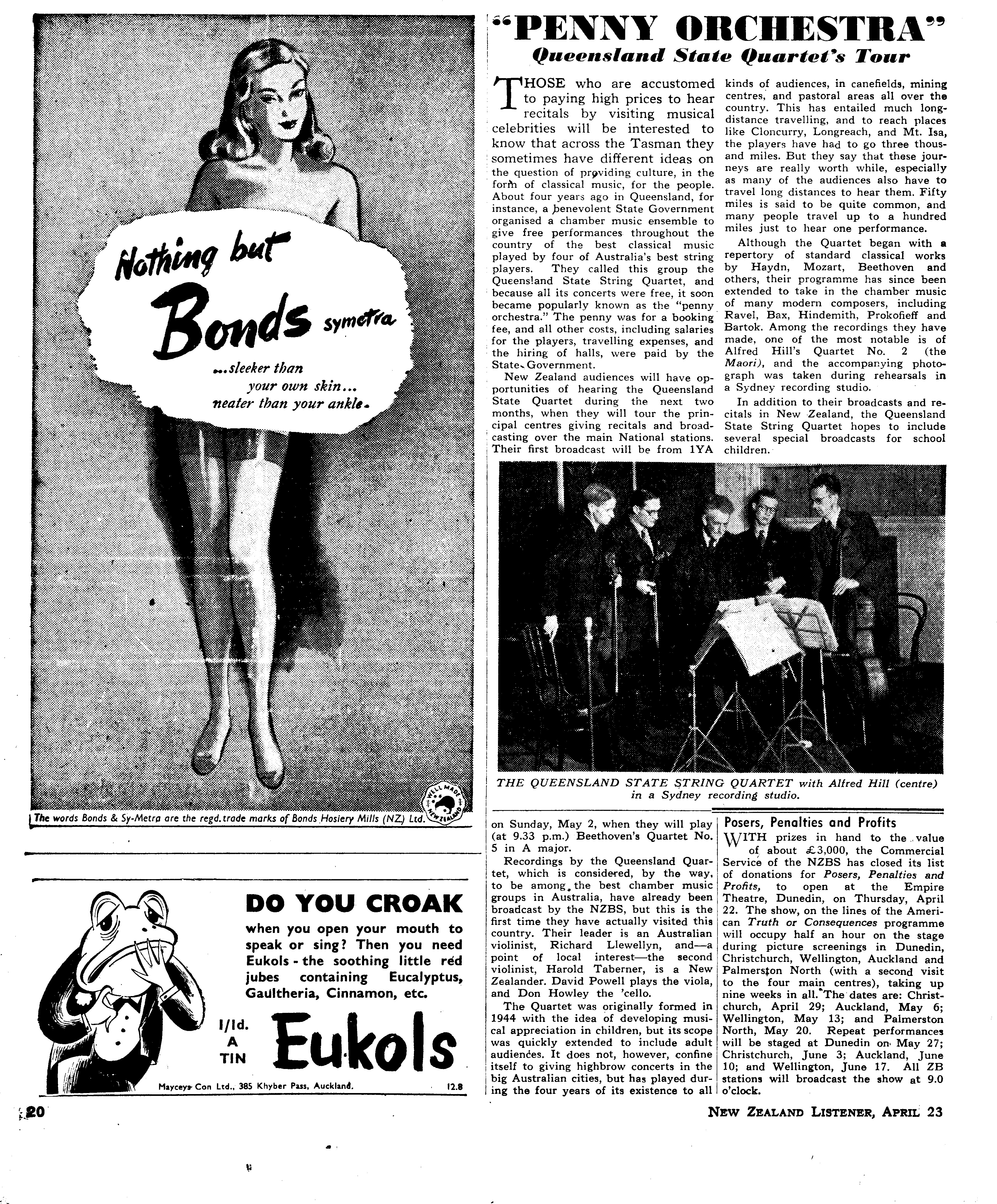 Nothing but Bonds symetra

...sleeker than your own skin... neater than your ankle.

WELL MADE NEW ZEALAND

The words Bonds & Sy-Metra are the regd. trade marks of Bonds Hosiery Mills (NZ) Ltd.

DO YOU CROAK

when you open your mouth to speak or sing? Then you need Eukols - the soothing little red jubes containing Eucalyptus, Gaultheria, Cinnamon, etc.

1/1d. A TIN

Eukols

Mayceys Con Ltd., 385 Khyber Pass, Auckland. 12.8

"PENNY ORCHESTRA"

Queensland State Quartet's Tour

THOSE who are accustomed to paying high prices to hear recitals by visiting musical celebrities will be interested to know that across the Tasman they sometimes have different ideas on the question of providing culture, in the form of classical music, for the people. About four years ago in Queensland, for instance, a benevolent State Government organised a chamber music ensemble to give free performances throughout the country of the best classical music played by four of Australia's best string players. They called this group the Queensland State String Quartet, and because all its concerts were free, it soon became popularly known as the "penny orchestra." The penny was for a booking fee, and all other costs, including salaries for the players, travelling expenses, and the hiring of halls, were paid by the State Government.

New Zealand audiences will have opportunities of hearing the Queensland State Quartet during the next two months, when they will tour the principal centres giving recitals and broadcasting over the main National stations. Their first broadcast will be from 1YA on Sunday, May 2, when they will play (at 9.33 p.m.) Beethoven's Quartet No. 5 in A major.

Recordings by the Queensland Quartet, which is considered, by the way, to be among the best chamber music groups in Australia, have already been broadcast by the NZBS, but this is the first time they have actually visited this country. Their leader is an Australian violinist, Richard Llewellyn, and—a point of local interest—the second violinist, Harold Taberner, is a New Zealander. David Powell plays the viola, and Don Howley the 'cello.

The Quartet was originally formed in 1944 with the idea of developing musical appreciation in children, but its scope was quickly extended to include adult audiences. It does not, however, confine itself to giving highbrow concerts in the big Australian cities, but has played during the four years of its existence to all kinds of audiences, in canefields, mining centres, and pastoral areas all over the country. This has entailed much long-distance travelling, and to reach places like Cloncurry, Longreach, and Mt. Isa, the players have had to go three thousand miles. But they say that these journeys are really worth while, especially as many of the audiences also have to travel long distances to hear them. Fifty miles is said to be quite common, and many people travel up to a hundred miles just to hear one performance.

Although the Quartet began with a repertory of standard classical works by Haydn, Mozart, Beethoven and others, their programme has since been extended to take in the chamber music of many modern composers, including Ravel, Bax, Hindemith, Prokofieff and Bartok. Among the recordings they have made, one of the most notable is of Alfred Hill's Quartet No. 2 (the Maori), and the accompanying photograph was taken during rehearsals in a Sydney recording studio.

In addition to their broadcasts and recitals in New Zealand, the Queensland State String Quartet hopes to include several special broadcasts for school children.

THE QUEENSLAND STATE STRING QUARTET with Alfred Hill (centre) in a Sydney recording studio.

Posers, Penalties and Profits

WITH prizes in hand to the value of about £3,000, the Commercial Service of the NZBS has closed its list of donations for Posers, Penalties and Profits, to open at the Empire Theatre, Dunedin, on Thursday, April 22. The show, on the lines of the American Truth or Consequences programme will occupy half an hour on the stage during picture screenings in Dunedin, Christchurch, Wellington, Auckland and Palmerston North (with a second visit to the four main centres), taking up nine weeks in all. The dates are: Christchurch, April 29; Auckland, May 6; Wellington, May 13; and Palmerston North, May 20. Repeat performances will be staged at Dunedin on May 27; Christchurch, June 3; Auckland, June 10; and Wellington, June 17. All ZB stations will broadcast the show at 9.0 o'clock.

20

NEW ZEALAND LISTENER, APRIL 23